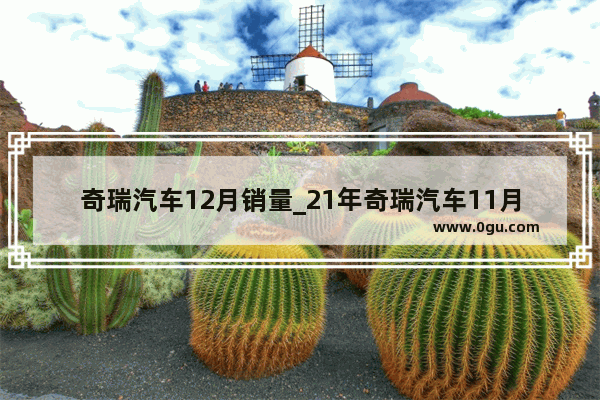 奇瑞汽车12月销量_21年奇瑞汽车11月

www.0gu.com